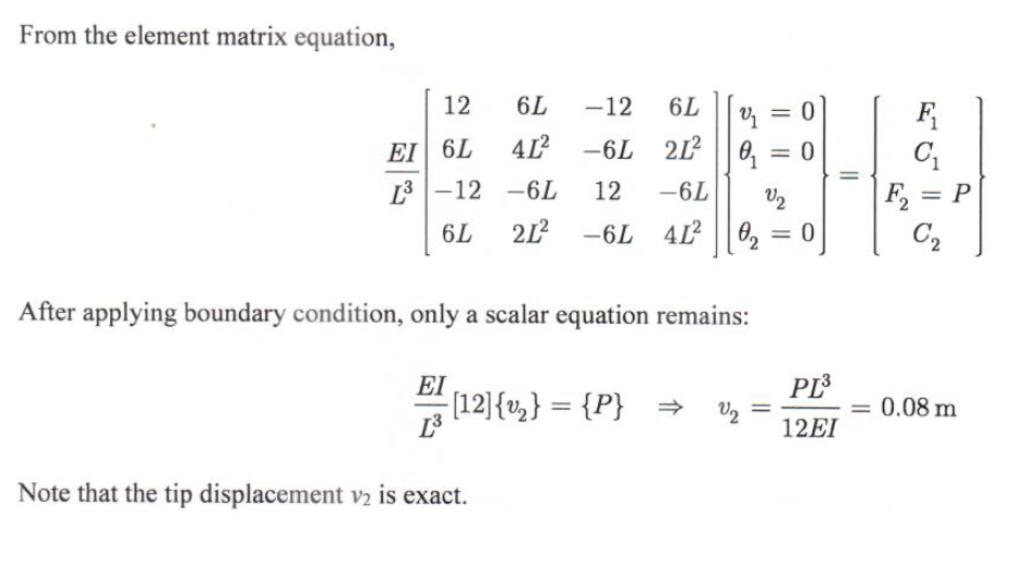 From the element matrix equation,

$$\frac{EI}{L^3}\begin{bmatrix} 12 & 6L & -12 & 6L \\ 6L & 4L^2 & -6L & 2L^2 \\ -12 & -6L & 12 & -6L \\ 6L & 2L^2 & -6L & 4L^2 \end{bmatrix}\begin{Bmatrix} v_1 = 0 \\ \theta_1 = 0 \\ v_2 \\ \theta_2 = 0 \end{Bmatrix} = \begin{Bmatrix} F_1 \\ C_1 \\ F_2 = P \\ C_2 \end{Bmatrix}$$

After applying boundary condition, only a scalar equation remains:

$$\frac{EI}{L^3}[12]\{v_2\} = \{P\} \quad \Rightarrow \quad v_2 = \frac{PL^3}{12EI} = 0.08\,\text{m}$$

Note that the tip displacement $v_2$ is exact.